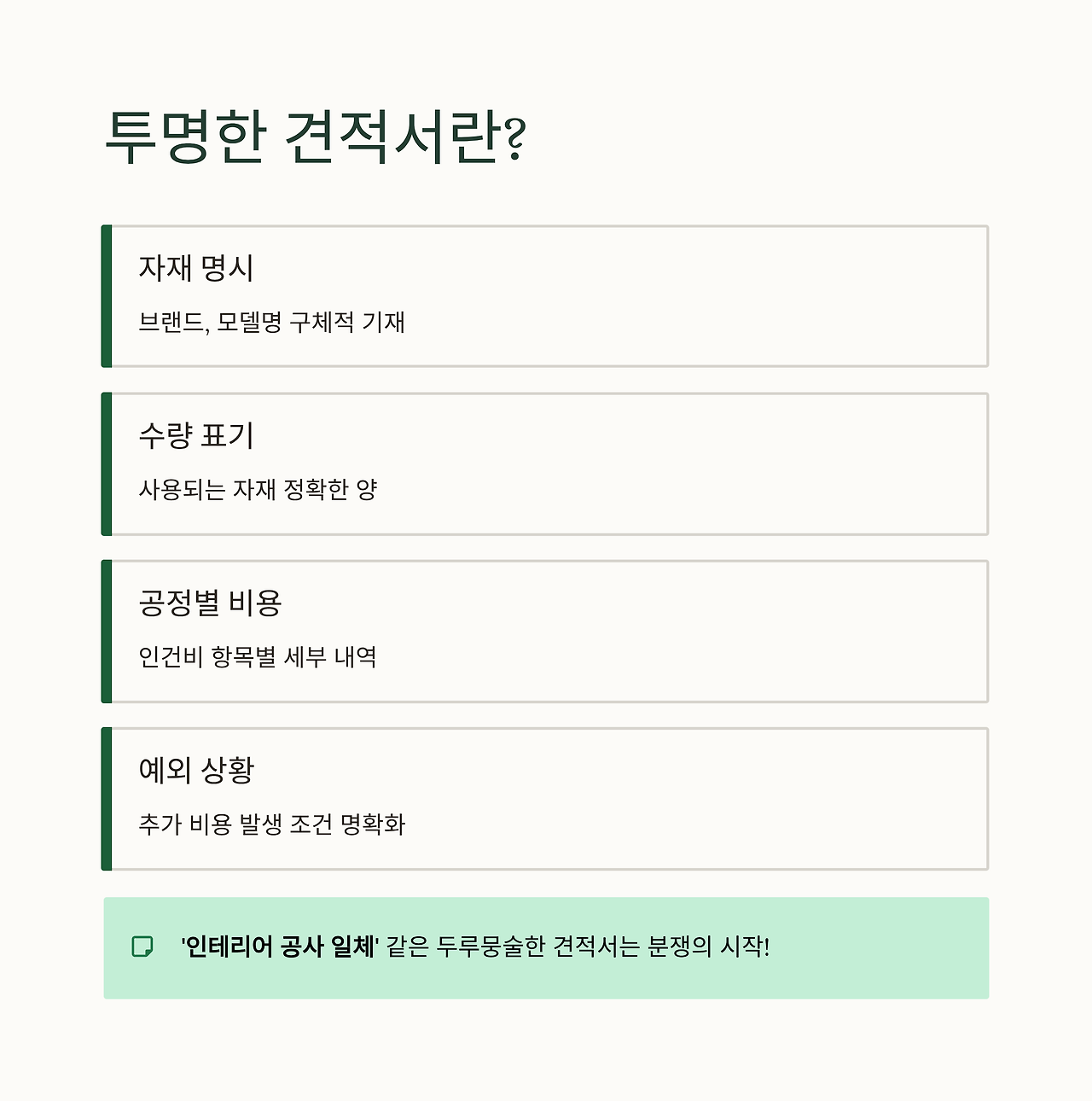 투명한 견적서란?

자재 명시

브랜드, 모델명 구체적 기재

수량 표기

사용되는 자재 정확한 양

공정별 비용

인건비 항목별 세부 내역

예외 상황

추가 비용 발생 조건 명확화

'인테리어 공사 일체' 같은 두루뭉술한 견적서는 분쟁의 시작!